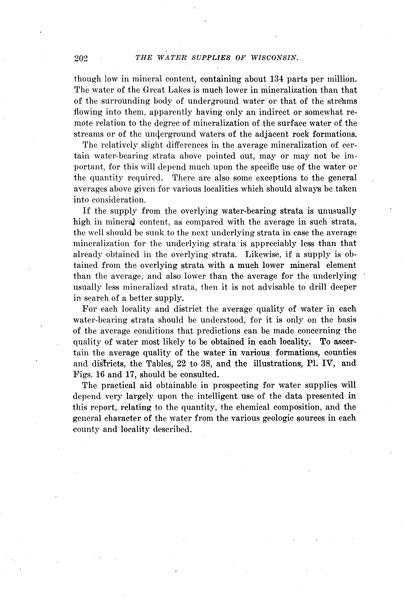 202 THE WATER SUPPLIES OF WISCONSIN.

though low in mineral content, containing about 134 parts per million. The water of the Great Lakes is much lower in mineralization than that of the surrounding body of underground water or that of the streams flowing into them, apparently having only an indirect or somewhat remote relation to the degree of mineralization of the surface water of the streams or of the underground waters of the adjacent rock formations.

The relatively slight differences in the average mineralization of certain water-bearing strata above pointed out, may or may not be important, for this will depend much upon the specific use of the water or the quantity required. There are also some exceptions to the general averages above given for various localities which should always be taken into consideration.

If the supply from the overlying water-bearing strata is unusually high in mineral content, as compared with the average in such strata, the well should be sunk to the next underlying strata in case the average mineralization for the underlying strata is appreciably less than that already obtained in the overlying strata. Likewise, if a supply is obtained from the overlying strata with a much lower mineral element than the average, and also lower than the average for the underlying usually less mineralized strata, then it is not advisable to drill deeper in search of a better supply.

For each locality and district the average quality of water in each water-bearing strata should be understood, for it is only on the basis of the average conditions that predictions can be made concerning the quality of water most likely to be obtained in each locality. To ascertain the average quality of the water in various formations, counties and districts, the Tables, 22 to 38, and the illustrations, Pl. IV, and Figs. 16 and 17, should be consulted.

The practical aid obtainable in prospecting for water supplies will depend very largely upon the intelligent use of the data presented in this report, relating to the quantity, the chemical composition, and the general character of the water from the various geologic sources in each county and locality described.